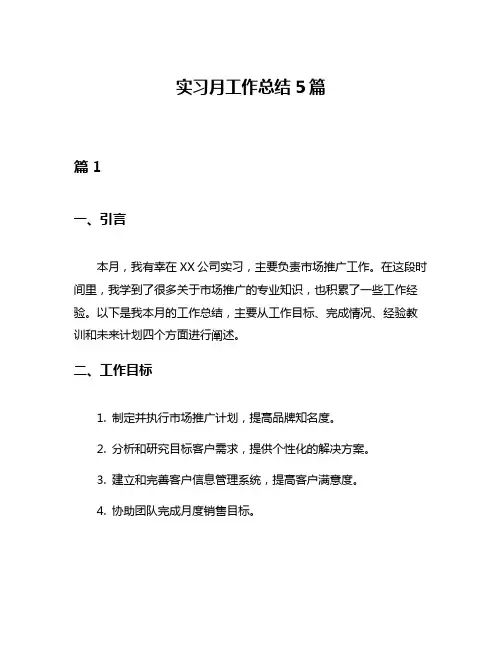 实习月工作总结 5 篇

篇 1

一、引言

本月，我有幸在 XX 公司实习，主要负责市场推广工作。在这段时间里，我学到了很多关于市场推广的专业知识，也积累了一些工作经验。以下是我本月的工作总结，主要从工作目标、完成情况、经验教训和未来计划四个方面进行阐述。

二、工作目标

1. 制定并执行市场推广计划，提高品牌知名度。

2. 分析和研究目标客户需求，提供个性化的解决方案。

3. 建立和完善客户信息管理系统，提高客户满意度。

4. 协助团队完成月度销售目标。